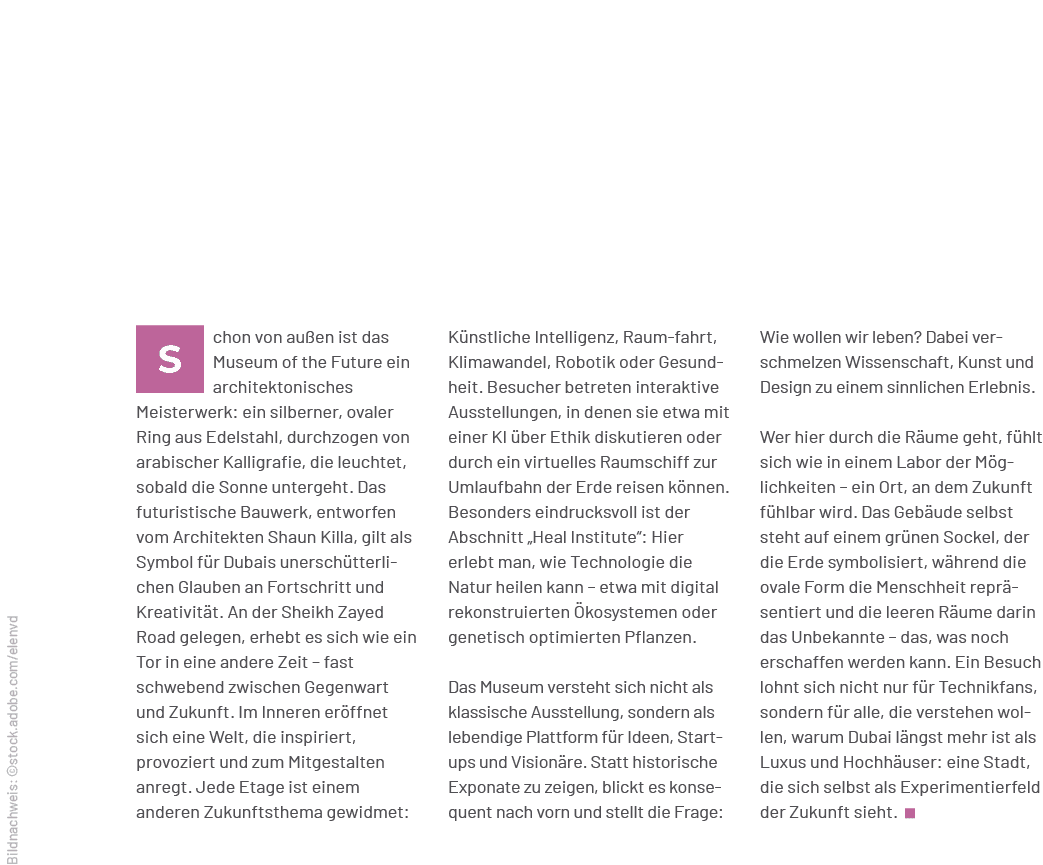 Schon von außen ist das Museum of the Future ein architektonisches Meisterwerk: ein silberner, ovaler Ring aus Edelstahl, durchzogen von arabischer Kalligrafie, die leuchtet, sobald die Sonne untergeht. Das futuristische Bauwerk, entworfen vom Architekten Shaun Killa, gilt als Symbol für Dubais unerschütterlichen Glauben an Fortschritt und Kreativität. An der Sheikh Zayed Road gelegen, erhebt es sich wie ein Tor in eine andere Zeit – fast schwebend zwischen Gegenwart und Zukunft. Im Inneren eröffnet sich eine Welt, die inspiriert, provoziert und zum Mitgestalten anregt. Jede Etage ist einem anderen Zukunftsthema gewidmet: Künstliche Intelligenz, Raum-fahrt, Klimawandel, Robotik oder Gesundheit. Besucher betreten interaktive Ausstellungen, in denen sie etwa mit einer KI über Ethik diskutieren oder durch ein virtuelles Raumschiff zur Umlaufbahn der Erde reisen können. Besonders eindrucksvoll ist der Abschnitt „Heal Institute": Hier erlebt man, wie Technologie die Natur heilen kann – etwa mit digital rekonstruierten Ökosystemen oder genetisch optimierten Pflanzen.

Das Museum versteht sich nicht als klassische Ausstellung, sondern als lebendige Plattform für Ideen, Start-ups und Visionäre. Statt historische Exponate zu zeigen, blickt es konsequent nach vorn und stellt die Frage: Wie wollen wir leben? Dabei verschmelzen Wissenschaft, Kunst und Design zu einem sinnlichen Erlebnis.

Wer hier durch die Räume geht, fühlt sich wie in einem Labor der Möglichkeiten – ein Ort, an dem Zukunft fühlbar wird. Das Gebäude selbst steht auf einem grünen Sockel, der die Erde symbolisiert, während die ovale Form die Menschheit repräsentiert und die leeren Räume darin das Unbekannte – das, was noch erschaffen werden kann. Ein Besuch lohnt sich nicht nur für Technikfans, sondern für alle, die verstehen wollen, warum Dubai längst mehr ist als Luxus und Hochhäuser: eine Stadt, die sich selbst als Experimentierfeld der Zukunft sieht. ■

Bildnachweis: ©stock.adobe.com/elenvd